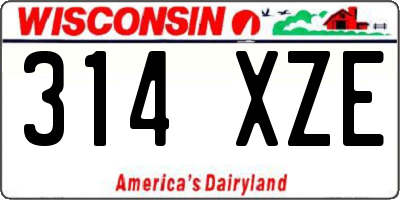 WISCONSIN

314 XZE

America's Dairyland